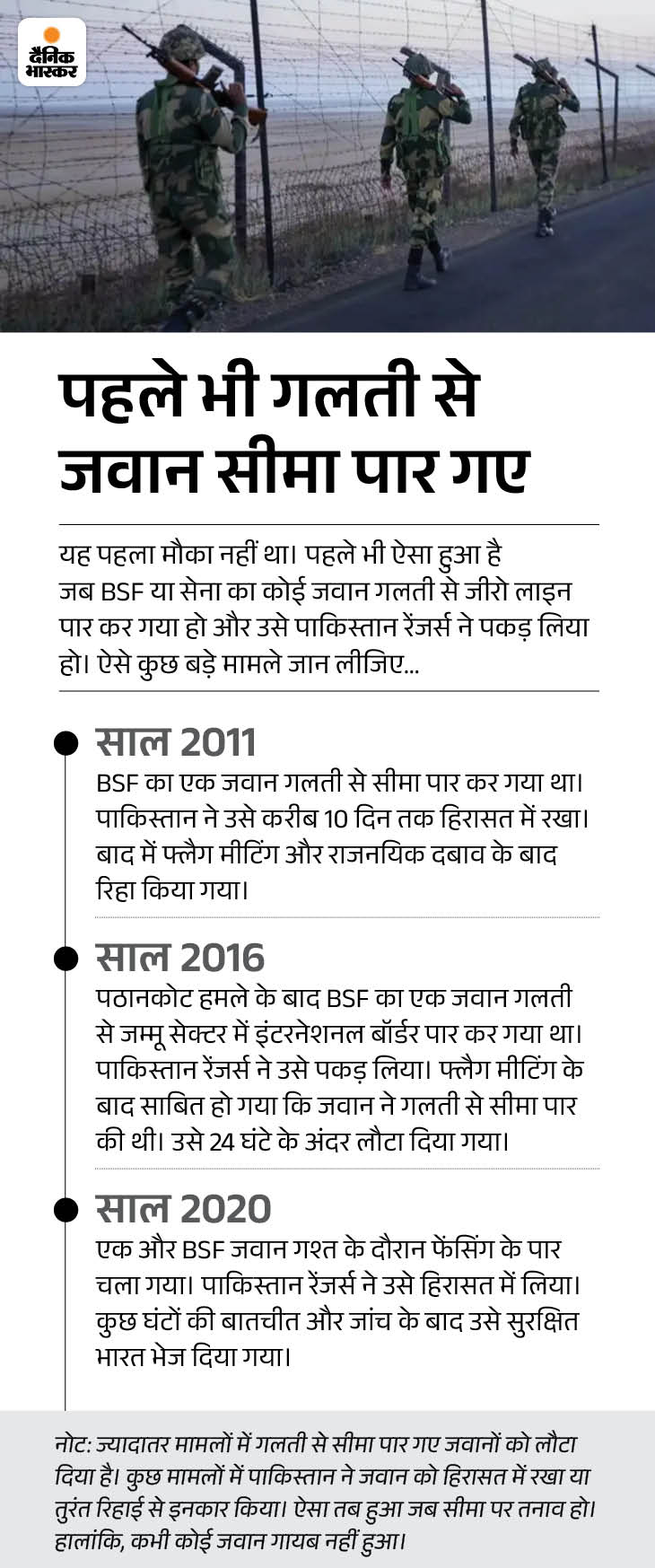 दैनिक भास्कर

पहले भी गलती से जवान सीमा पार गए

यह पहला मौका नहीं था। पहले भी ऐसा हुआ है जब BSF या सेना का कोई जवान गलती से जीरो लाइन पार कर गया हो और उसे पाकिस्तान रेंजर्स ने पकड़ लिया हो। ऐसे कुछ बड़े मामले जान लीजिए...

साल 2011
BSF का एक जवान गलती से सीमा पार कर गया था। पाकिस्तान ने उसे करीब 10 दिन तक हिरासत में रखा। बाद में फ्लैग मीटिंग और राजनयिक दबाव के बाद रिहा किया गया।

साल 2016
पठानकोट हमले के बाद BSF का एक जवान गलती से जम्मू सेक्टर में इंटरनेशनल बॉर्डर पार कर गया था। पाकिस्तान रेंजर्स ने उसे पकड़ लिया। फ्लैग मीटिंग के बाद साबित हो गया कि जवान ने गलती से सीमा पार की थी। उसे 24 घंटे के अंदर लौटा दिया गया।

साल 2020
एक और BSF जवान गश्त के दौरान फेंसिंग के पार चला गया। पाकिस्तान रेंजर्स ने उसे हिरासत में लिया। कुछ घंटों की बातचीत और जांच के बाद उसे सुरक्षित भारत भेज दिया गया।

नोट: ज्यादातर मामलों में गलती से सीमा पार गए जवानों को लौटा दिया है। कुछ मामलों में पाकिस्तान ने जवान को हिरासत में रखा या तुरंत रिहाई से इनकार किया। ऐसा तब हुआ जब सीमा पर तनाव हो। हालांकि, कभी कोई जवान गायब नहीं हुआ।